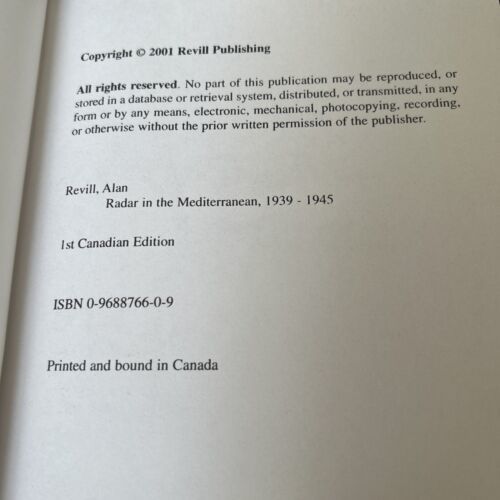 Copyright © 2001 Revill Publishing

All rights reserved. No part of this publication may be reproduced, or stored in a database or retrieval system, distributed, or transmitted, in any form or by any means, electronic, mechanical, photocopying, recording, or otherwise without the prior written permission of the publisher.

Revill, Alan
Radar in the Mediterranean, 1939 - 1945

1st Canadian Edition

ISBN 0-9688766-0-9

Printed and bound in Canada